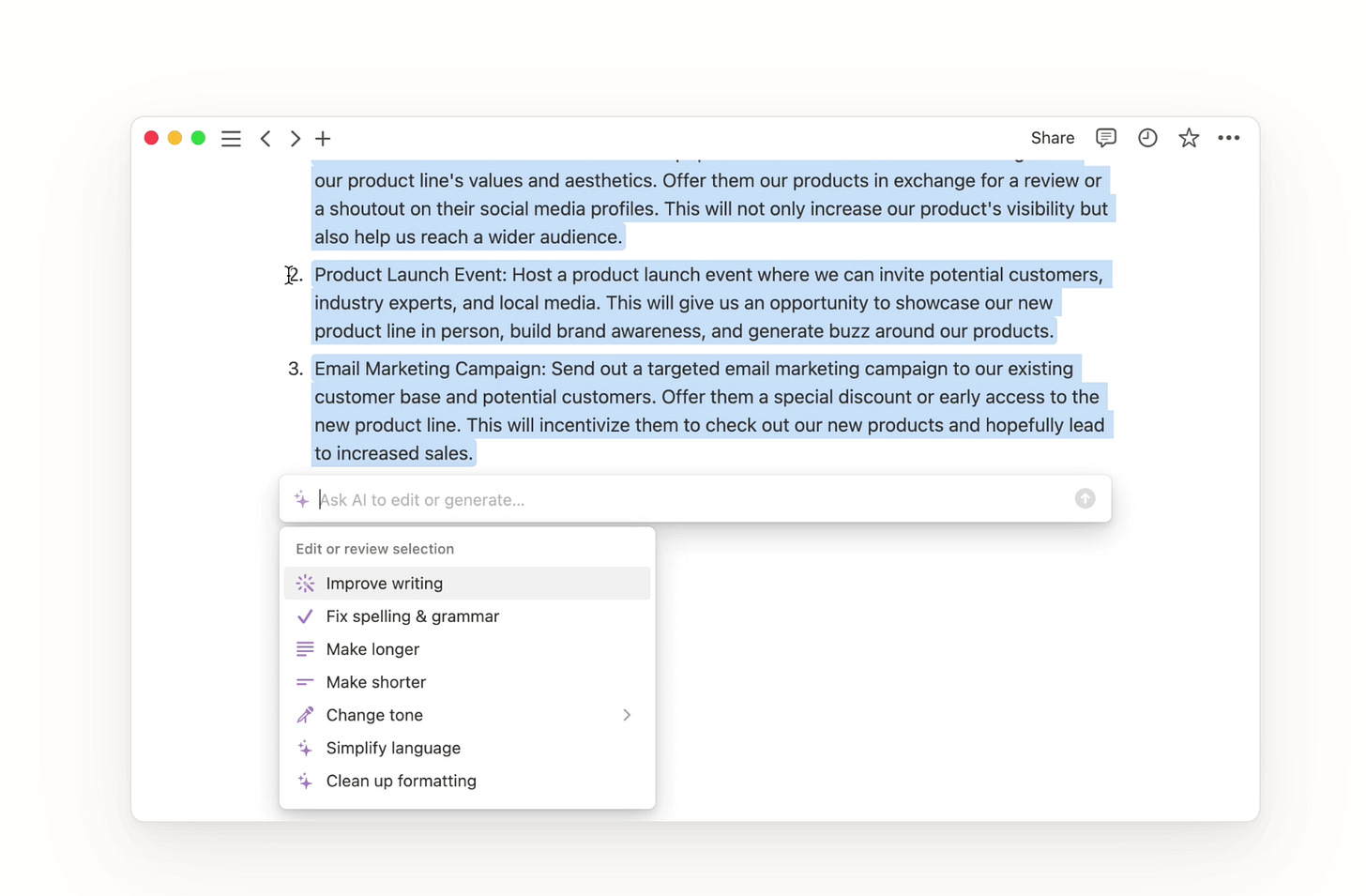 Share

our product line's values and aesthetics. Offer them our products in exchange for a review or a shoutout on their social media profiles. This will not only increase our product's visibility but also help us reach a wider audience.

2. Product Launch Event: Host a product launch event where we can invite potential customers, industry experts, and local media. This will give us an opportunity to showcase our new product line in person, build brand awareness, and generate buzz around our products.

3. Email Marketing Campaign: Send out a targeted email marketing campaign to our existing customer base and potential customers. Offer them a special discount or early access to the new product line. This will incentivize them to check out our new products and hopefully lead to increased sales.

Ask AI to edit or generate...

Edit or review selection

Improve writing

Fix spelling & grammar

Make longer

Make shorter

Change tone

Simplify language

Clean up formatting